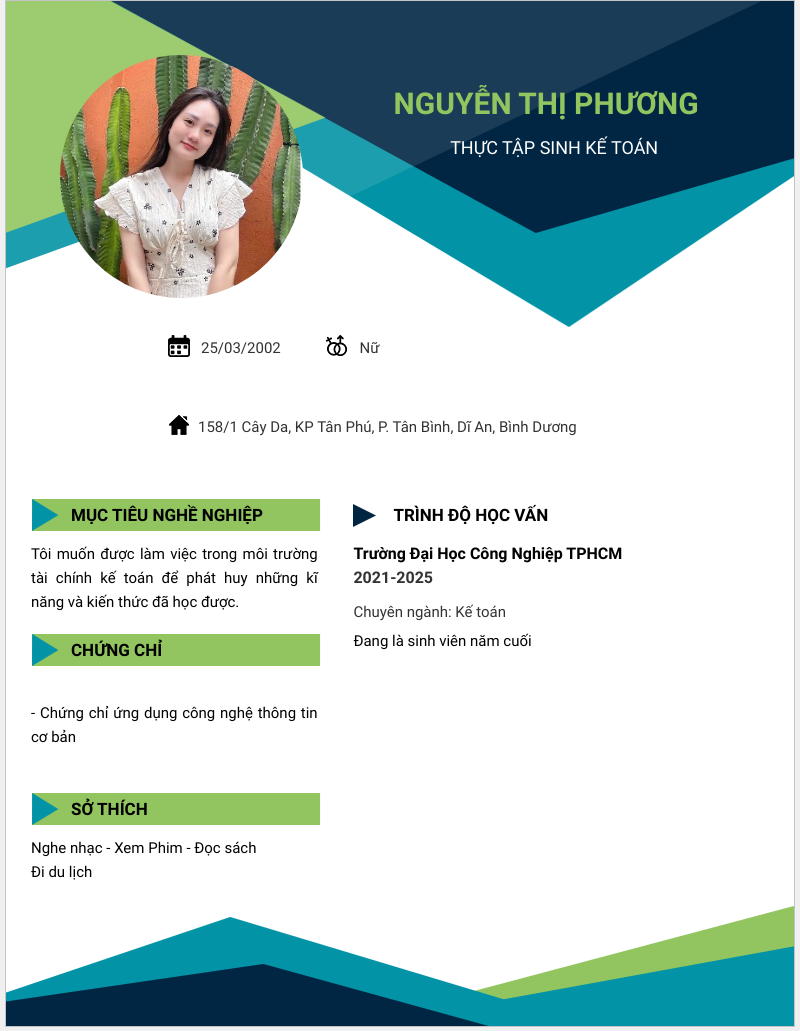 NGUYỄN THỊ PHƯƠNG

THỰC TẬP SINH KẾ TOÁN

25/03/2002

Nữ

158/1 Cây Da, KP Tân Phú, P. Tân Bình, Dĩ An, Bình Dương

MỤC TIÊU NGHỀ NGHIỆP

Tôi muốn được làm việc trong môi trường tài chính kế toán để phát huy những kĩ năng và kiến thức đã học được.

CHỨNG CHỈ

- Chứng chỉ ứng dụng công nghệ thông tin cơ bản

SỞ THÍCH

Nghe nhạc - Xem Phim - Đọc sách
Đi du lịch

TRÌNH ĐỘ HỌC VẤN

Trường Đại Học Công Nghiệp TPHCM
2021-2025

Chuyên ngành: Kế toán

Đang là sinh viên năm cuối